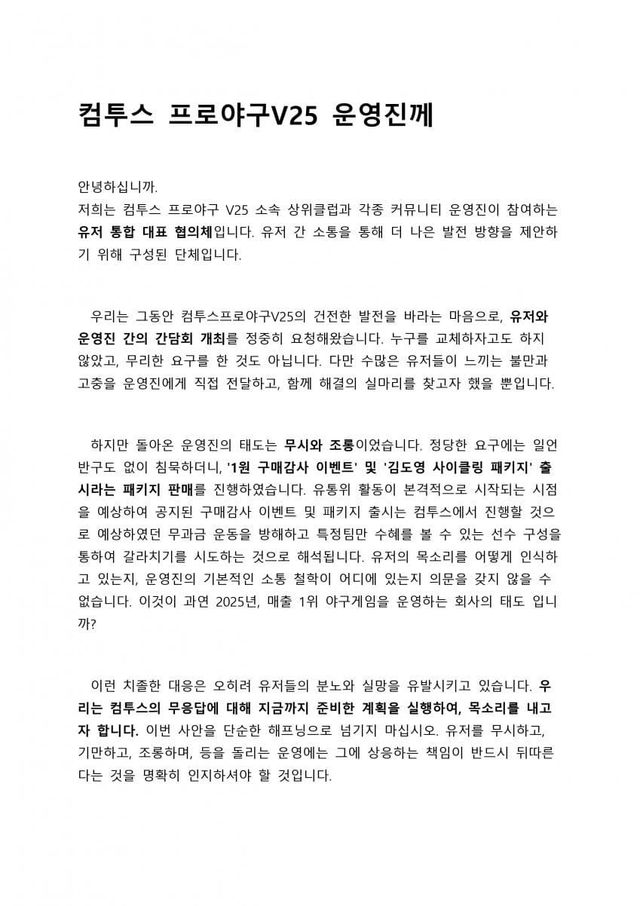 컴투스 프로야구V25 운영진께

안녕하십니까.
저희는 컴투스 프로야구 V25 소속 상위클럽과 각종 커뮤니티 운영진이 참여하는 유저 통합 대표 협의체입니다. 유저 간 소통을 통해 더 나은 발전 방향을 제안하기 위해 구성된 단체입니다.

우리는 그동안 컴투스프로야구V25의 건전한 발전을 바라는 마음으로, 유저와 운영진 간의 간담회 개최를 정중히 요청해왔습니다. 누구를 교체하자고도 하지 않았고, 무리한 요구를 한 것도 아닙니다. 다만 수많은 유저들이 느끼는 불만과 고충을 운영진에게 직접 전달하고, 함께 해결의 실마리를 찾고자 했을 뿐입니다.

하지만 돌아온 운영진의 태도는 무시와 조롱이었습니다. 정당한 요구에는 일언반구도 없이 침묵하더니, '1원 구매감사 이벤트' 및 '김도영 사이클링 패키지' 출시라는 패키지 판매를 진행하였습니다. 유통위 활동이 본격적으로 시작되는 시점을 예상하여 공지된 구매감사 이벤트 및 패키지 출시는 컴투스에서 진행할 것으로 예상하였던 무과금 운동을 방해하고 특정팀만 수혜를 볼 수 있는 선수 구성을 통하여 갈라치기를 시도하는 것으로 해석됩니다. 유저의 목소리를 어떻게 인식하고 있는지, 운영진의 기본적인 소통 철학이 어디에 있는지 의문을 갖지 않을 수 없습니다. 이것이 과연 2025년, 매출 1위 야구게임을 운영하는 회사의 태도 입니까?

이런 치졸한 대응은 오히려 유저들의 분노와 실망을 유발시키고 있습니다. 우리는 컴투스의 무응답에 대해 지금까지 준비한 계획을 실행하여, 목소리를 내고자 합니다. 이번 사안을 단순한 해프닝으로 넘기지 마십시오. 유저를 무시하고, 기만하고, 조롱하며, 등을 돌리는 운영에는 그에 상응하는 책임이 반드시 뒤따른다는 것을 명확히 인지하셔야 할 것입니다.